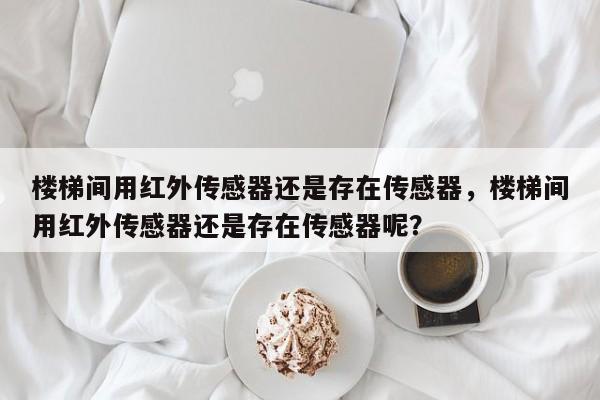 楼梯间用红外传感器还是存在传感器，楼梯间用红外传感器还是存在传感器呢?